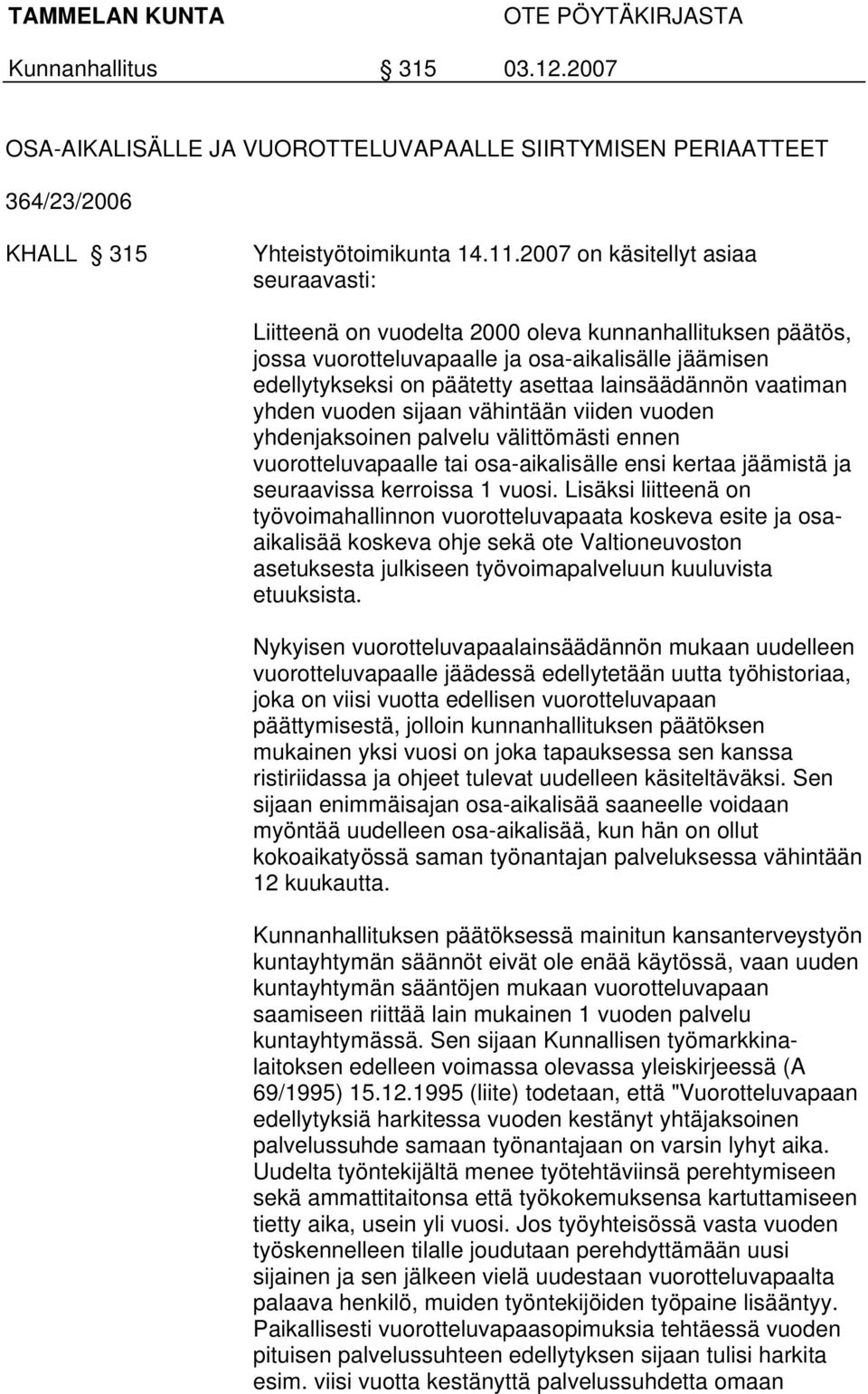 TAMMELAN KUNTA OTE PÖYTÄKIRJASTA

Kunnanhallitus § 315 03.12.2007

OSA-AIKALISÄLLE JA VUOROTTELUVAPAALLE SIIRTYMISEN PERIAATTEET

364/23/2006

KHALL § 315 Yhteistyötoimikunta 14.11.2007 on käsitellyt asiaa seuraavasti:

Liitteenä on vuodelta 2000 oleva kunnanhallituksen päätös, jossa vuorotteluvapaalle ja osa-aikalisälle jäämisen edellytykseksi on päätetty asettaa lainsäädännön vaatiman yhden vuoden sijaan vähintään viiden vuoden yhdenjaksoinen palvelu välittömästi ennen vuorotteluvapaalle tai osa-aikalisälle ensi kertaa jäämistä ja seuraavissa kerroissa 1 vuosi. Lisäksi liitteenä on työvoimahallinnon vuorotteluvapaata koskeva esite ja osa-aikalisää koskeva ohje sekä ote Valtioneuvoston asetuksesta julkiseen työvoimapalveluun kuuluvista etuuksista.

Nykyisen vuorotteluvapaalainsäädännön mukaan uudelleen vuorotteluvapaalle jäädessä edellytetään uutta työhistoriaa, joka on viisi vuotta edellisen vuorotteluvapaan päättymisestä, jolloin kunnanhallituksen päätöksen mukainen yksi vuosi on joka tapauksessa sen kanssa ristiriidassa ja ohjeet tulevat uudelleen käsiteltäväksi. Sen sijaan enimmäisajan osa-aikalisää saaneelle voidaan myöntää uudelleen osa-aikalisää, kun hän on ollut kokoaikatyössä saman työnantajan palveluksessa vähintään 12 kuukautta.

Kunnanhallituksen päätöksessä mainitun kansanterveystyön kuntayhtymän säännöt eivät ole enää käytössä, vaan uuden kuntayhtymän sääntöjen mukaan vuorotteluvapaan saamiseen riittää lain mukainen 1 vuoden palvelu kuntayhtymässä. Sen sijaan Kunnallisen työmarkkinalaitoksen edelleen voimassa olevassa yleiskirjeessä (A 69/1995) 15.12.1995 (liite) todetaan, että "Vuorotteluvapaan edellytyksiä harkitessa vuoden kestänyt yhtäjaksoinen palvelussuhde samaan työnantajaan on varsin lyhyt aika. Uudelta työntekijältä menee työtehtäviinsä perehtymiseen sekä ammattitaitonsa että työkokemuksensa kartuttamiseen tietty aika, usein yli vuosi. Jos työyhteisössä vasta vuoden työskennelleen tilalle joudutaan perehdyttämään uusi sijainen ja sen jälkeen vielä uudestaan vuorotteluvapaalta palaava henkilö, muiden työntekijöiden työpaine lisääntyy. Paikallisesti vuorotteluvapaasopimuksia tehtäessä vuoden pituisen palvelussuhteen edellytyksen sijaan tulisi harkita esim. viisi vuotta kestänyttä palvelussuhdetta omaan